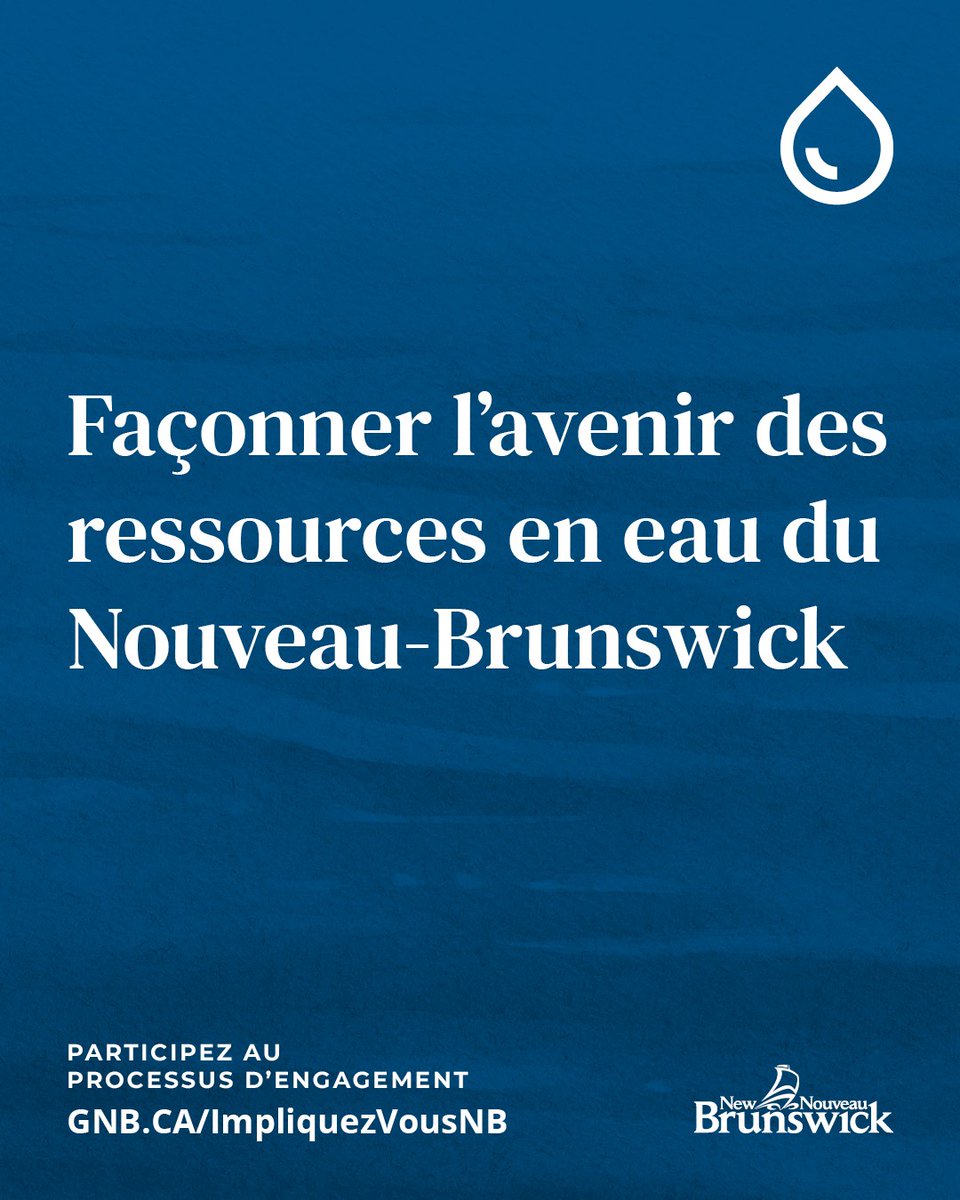 Façonner l’avenir des ressources en eau du Nouveau-Brunswick

PARTICIPEZ AU PROCESSUS D’ENGAGEMENT
GNB.CA/ImpliquezVousNB

New Nouveau Brunswick